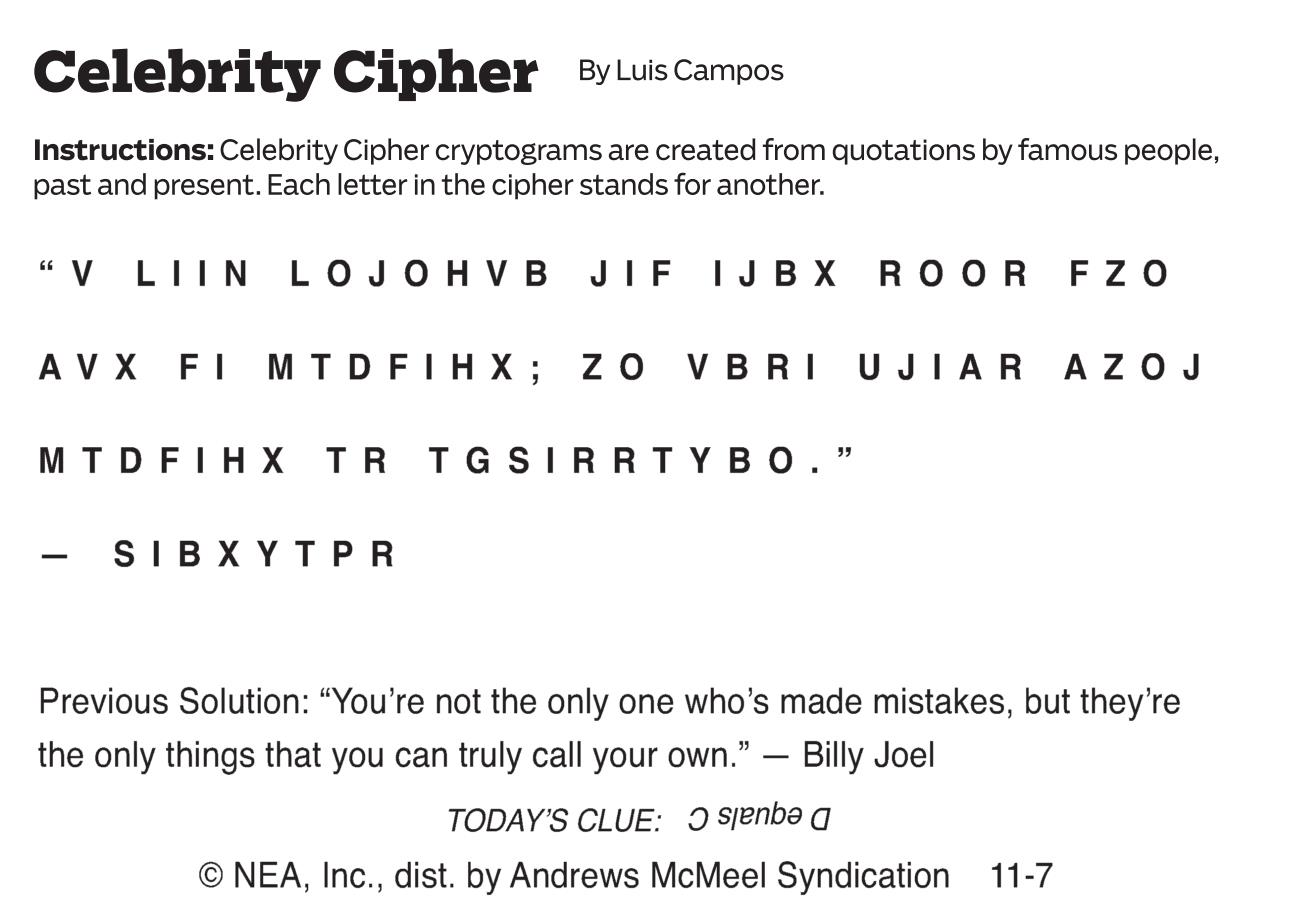 Celebrity Cipher By Luis Campos

Instructions: Celebrity Cipher cryptograms are created from quotations by famous people, past and present. Each letter in the cipher stands for another.

"V LIIN LOJOHVB JIF IJBX ROOR FZO AVX FI MTDFIHX; ZO VBRI UJIAR AZOJ MTDFIHX TR TGSIRRTYBO."

— SIBXYTPR

Previous Solution: "You're not the only one who's made mistakes, but they're the only things that you can truly call your own." — Billy Joel

TODAY'S CLUE: D equals C

© NEA, Inc., dist. by Andrews McMeel Syndication 11-7